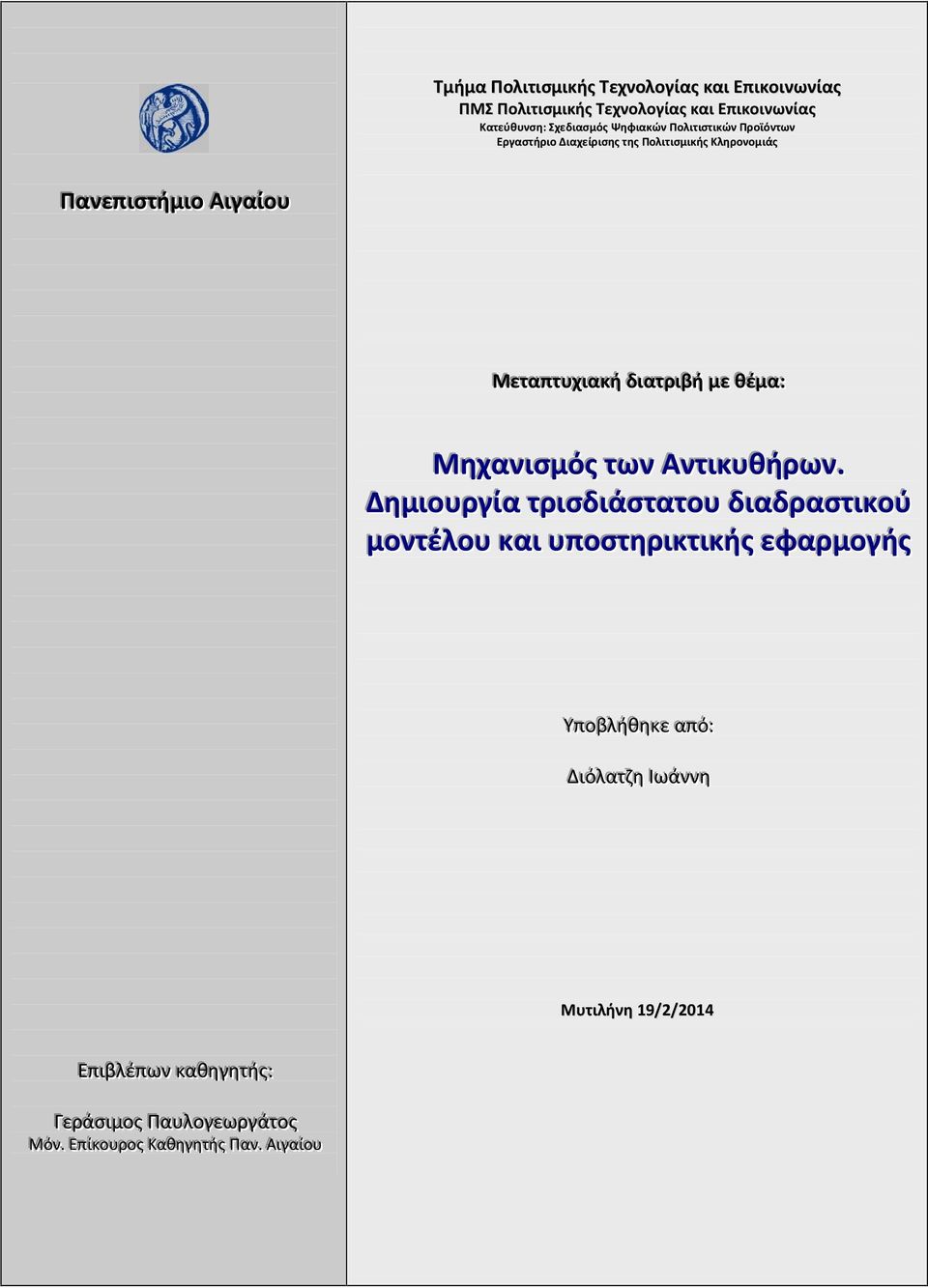 Τμήμα Πολιτισμικής Τεχνολογίας και Επικοινωνίας
ΠΜΣ Πολιτισμικής Τεχνολογίας και Επικοινωνίας
Κατεύθυνση: Σχεδιασμός Ψηφιακών Πολιτιστικών Προϊόντων
Εργαστήριο Διαχείρισης της Πολιτισμικής Κληρονομιάς

Πανεπιστήμιο Αιγαίου

Μεταπτυχιακή διατριβή με θέμα:

Μηχανισμός των Αντικυθήρων. Δημιουργία τρισδιάστατου διαδραστικού μοντέλου και υποστηρικτικής εφαρμογής

Υποβλήθηκε από:

Διόλατζη Ιωάννη

Μυτιλήνη 19/2/2014

Επιβλέπων καθηγητής:

Γεράσιμος Παυλογεωργάτος
Μόν. Επίκουρος Καθηγητής Παν. Αιγαίου